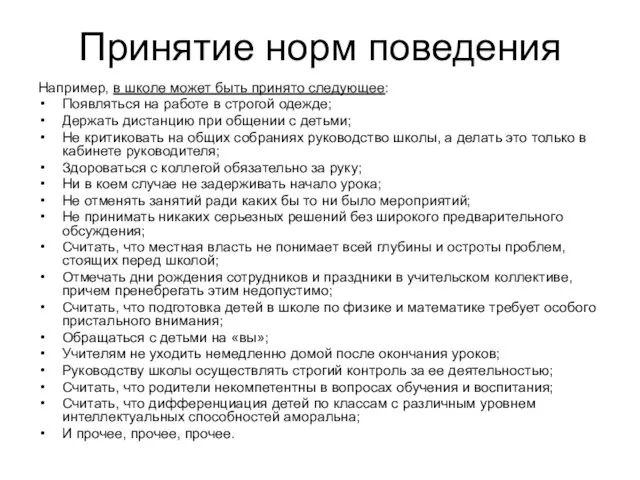 Принятие норм поведения

Например, в школе может быть принято следующее:
• Появляться на работе в строгой одежде;
• Держать дистанцию при общении с детьми;
• Не критиковать на общих собраниях руководство школы, а делать это только в кабинете руководителя;
• Здороваться с коллегой обязательно за руку;
• Ни в коем случае не задерживать начало урока;
• Не отменять занятий ради каких бы то ни было мероприятий;
• Не принимать никаких серьезных решений без широкого предварительного обсуждения;
• Считать, что местная власть не понимает всей глубины и остроты проблем, стоящих перед школой;
• Отмечать дни рождения сотрудников и праздники в учительском коллективе, причем пренебрегать этим недопустимо;
• Считать, что подготовка детей в школе по физике и математике требует особого пристального внимания;
• Обращаться с детьми на «вы»;
• Учителям не уходить немедленно домой после окончания уроков;
• Руководству школы осуществлять строгий контроль за ее деятельностью;
• Считать, что родители некомпетентны в вопросах обучения и воспитания;
• Считать, что дифференциация детей по классам с различным уровнем интеллектуальных способностей аморальна;
• И прочее, прочее, прочее.